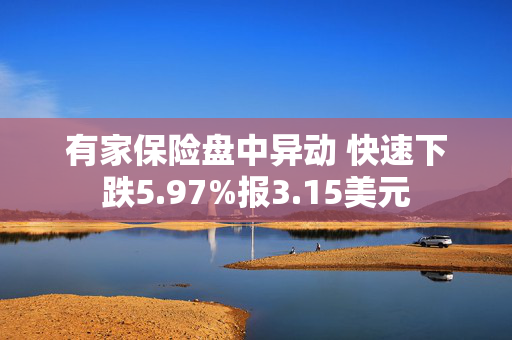 有家保险盘中异动 快速下跌5.97%报3.15美元